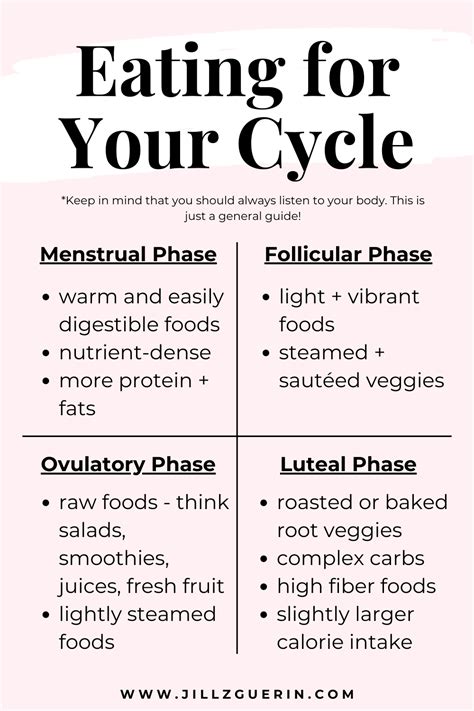 Eating for Your Cycle

*Keep in mind that you should always listen to your body. This is just a general guide!

Menstrual Phase

• warm and easily digestible foods
• nutrient-dense
• more protein + fats

Follicular Phase

• light + vibrant foods
• steamed + sautéed veggies

Ovulatory Phase

• raw foods - think salads, smoothies, juices, fresh fruit
• lightly steamed foods

Luteal Phase

• roasted or baked root veggies
• complex carbs
• high fiber foods
• slightly larger calorie intake

WWW.JILLZGUERIN.COM